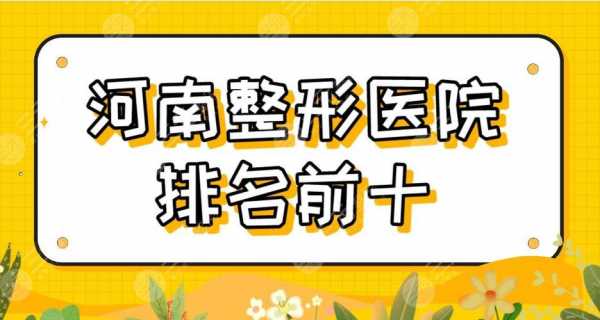 河南整形医院
排名前十